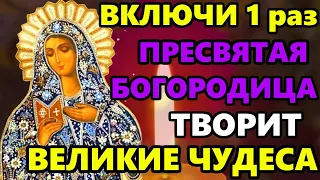 ВКЛЮЧИ 1 раз
ПРЕСВЯТАЯ
БОГОРОДИЦА
ТВОРИТ
ВЕЛИКИЕ ЧУДЕСА